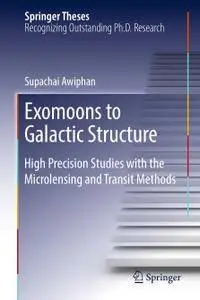 Springer Theses
Recognizing Outstanding Ph.D. Research

Supachai Awiphan

Exomoons to Galactic Structure

High Precision Studies with the Microlensing and Transit Methods

Springer